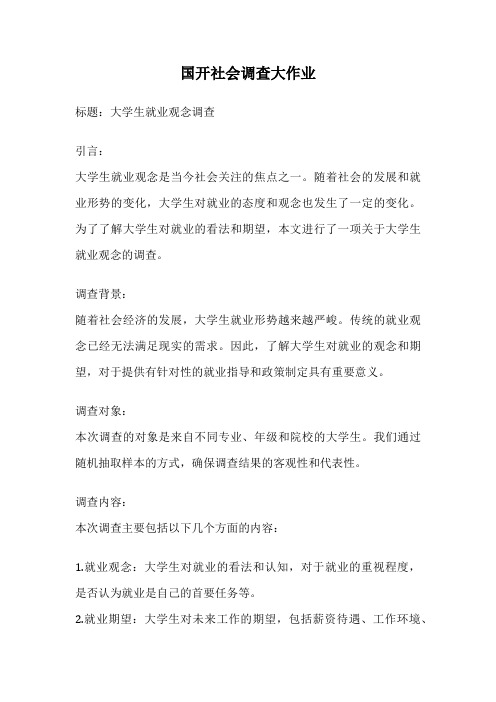 国开社会调查大作业

标题：大学生就业观念调查

引言：

大学生就业观念是当今社会关注的焦点之一。随着社会的发展和就业形势的变化，大学生对就业的态度和观念也发生了一定的变化。为了了解大学生对就业的看法和期望，本文进行了一项关于大学生就业观念的调查。

调查背景：

随着社会经济的发展，大学生就业形势越来越严峻。传统的就业观念已经无法满足现实的需求。因此，了解大学生对就业的观念和期望，对于提供有针对性的就业指导和政策制定具有重要意义。

调查对象：

本次调查的对象是来自不同专业、年级和院校的大学生。我们通过随机抽取样本的方式，确保调查结果的客观性和代表性。

调查内容：

本次调查主要包括以下几个方面的内容：

1.就业观念：大学生对就业的看法和认知，对于就业的重视程度，是否认为就业是自己的首要任务等。

2.就业期望：大学生对未来工作的期望，包括薪资待遇、工作环境、